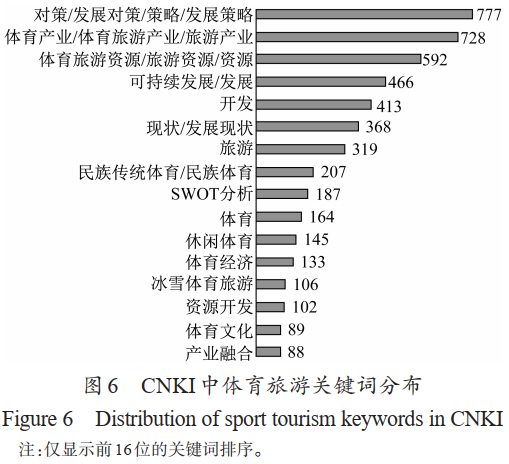 对策/发展对策/策略/发展策略 777
体育产业/体育旅游产业/旅游产业 728
体育旅游资源/旅游资源/资源 592
可持续发展/发展 466
开发 413
现状/发展现状 368
旅游 319
民族传统体育/民族体育 207
SWOT分析 187
体育 164
休闲体育 145
体育经济 133
冰雪体育旅游 106
资源开发 102
体育文化 89
产业融合 88

图 6 CNKI 中体育旅游关键词分布
Figure 6 Distribution of sport tourism keywords in CNKI
注:仅显示前16位的关键词排序。